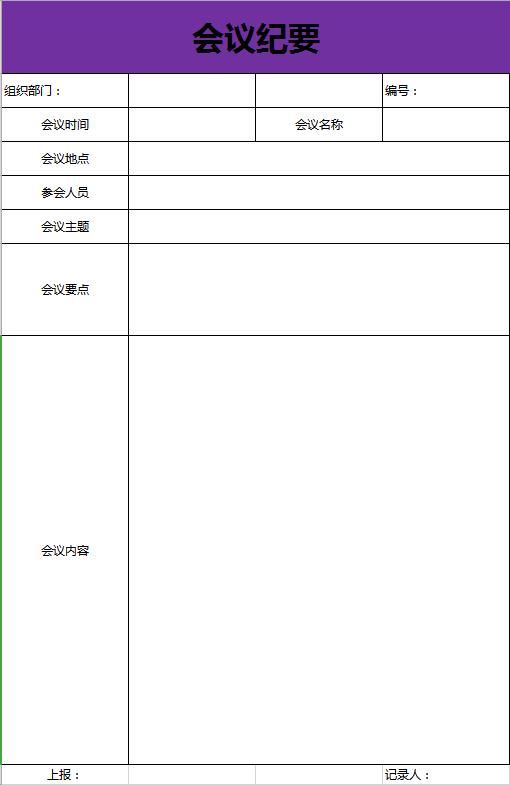 会议纪要

| 组织部门： | | | 编号： |
|---|---|---|---|
| 会议时间 | | 会议名称 | |
| 会议地点 | | | |
| 参会人员 | | | |
| 会议主题 | | | |
| 会议要点 | | | |
| 会议内容 | | | |
| 上报： | | | 记录人： |